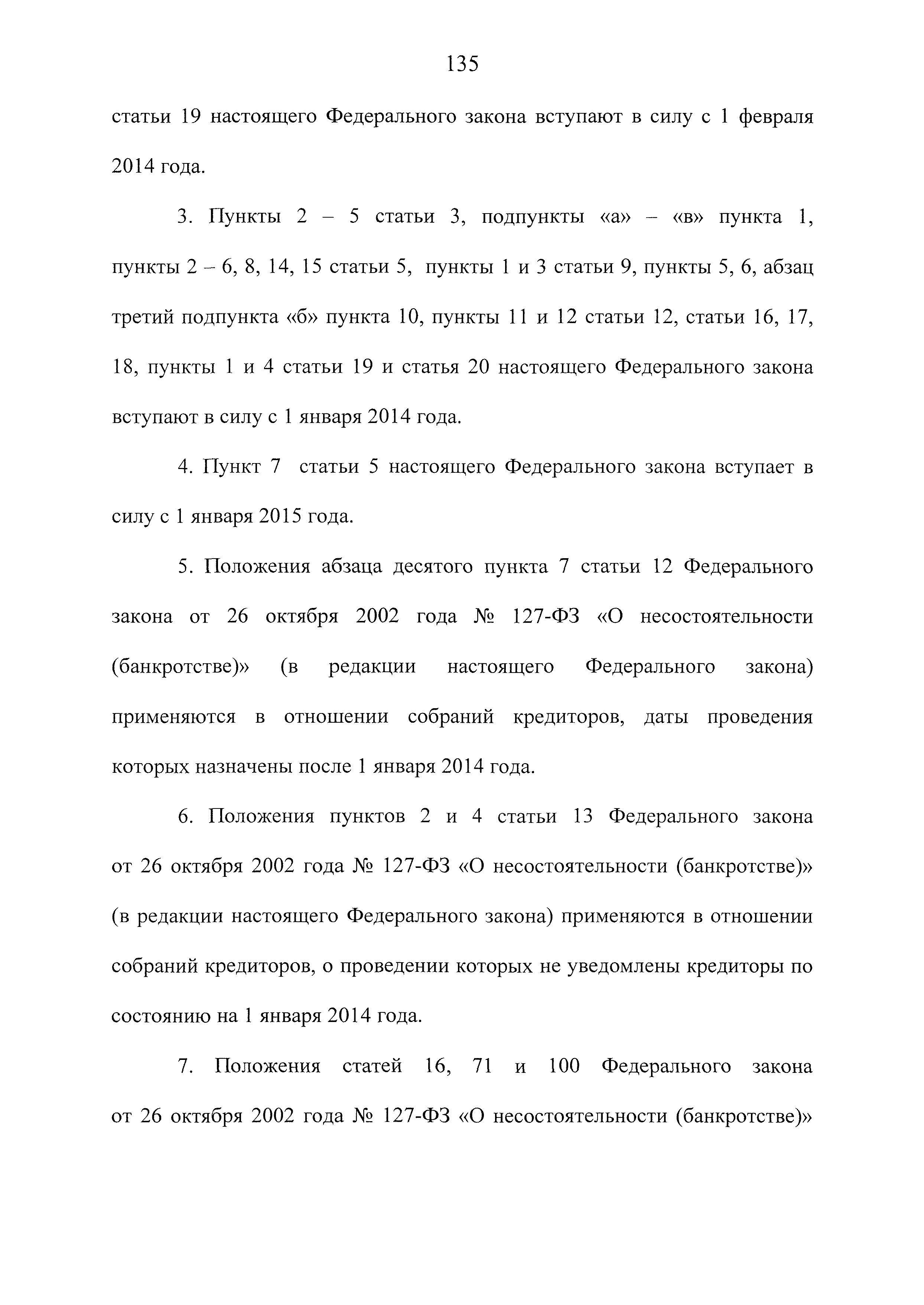 135

статьи 19 настоящего Федерального закона вступают в силу с 1 февраля 2014 года.

3. Пункты 2 – 5 статьи 3, подпункты «а» – «в» пункта 1, пункты 2 – 6, 8, 14, 15 статьи 5, пункты 1 и 3 статьи 9, пункты 5, 6, абзац третий подпункта «б» пункта 10, пункты 11 и 12 статьи 12, статьи 16, 17, 18, пункты 1 и 4 статьи 19 и статья 20 настоящего Федерального закона вступают в силу с 1 января 2014 года.

4. Пункт 7 статьи 5 настоящего Федерального закона вступает в силу с 1 января 2015 года.

5. Положения абзаца десятого пункта 7 статьи 12 Федерального закона от 26 октября 2002 года № 127-ФЗ «О несостоятельности (банкротстве)» (в редакции настоящего Федерального закона) применяются в отношении собраний кредиторов, даты проведения которых назначены после 1 января 2014 года.

6. Положения пунктов 2 и 4 статьи 13 Федерального закона от 26 октября 2002 года № 127-ФЗ «О несостоятельности (банкротстве)» (в редакции настоящего Федерального закона) применяются в отношении собраний кредиторов, о проведении которых не уведомлены кредиторы по состоянию на 1 января 2014 года.

7. Положения статей 16, 71 и 100 Федерального закона от 26 октября 2002 года № 127-ФЗ «О несостоятельности (банкротстве)»